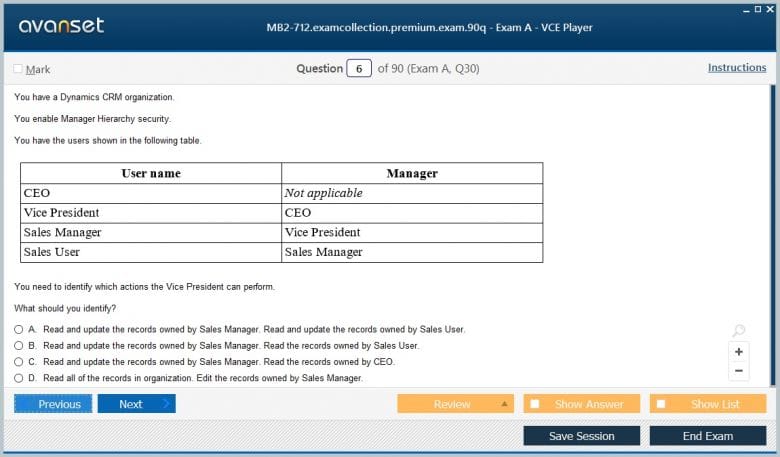 avanset

MB2-712.examcollection.premium.exam.90q - Exam A - VCE Player

Mark

Question 6 of 90 (Exam A, Q30)

Instructions

You have a Dynamics CRM organization.

You enable Manager Hierarchy security.

You have the users shown in the following table.

| User name | Manager |
|---|---|
| CEO | Not applicable |
| Vice President | CEO |
| Sales Manager | Vice President |
| Sales User | Sales Manager |

You need to identify which actions the Vice President can perform.

What should you identify?

A. Read and update the records owned by Sales Manager. Read and update the records owned by Sales User.
B. Read and update the records owned by Sales Manager. Read the records owned by Sales User.
C. Read and update the records owned by Sales Manager. Read the records owned by CEO.
D. Read all of the records in organization. Edit the records owned by Sales Manager.

Previous
Next
Review
Show Answer
Show List
Save Session
End Exam